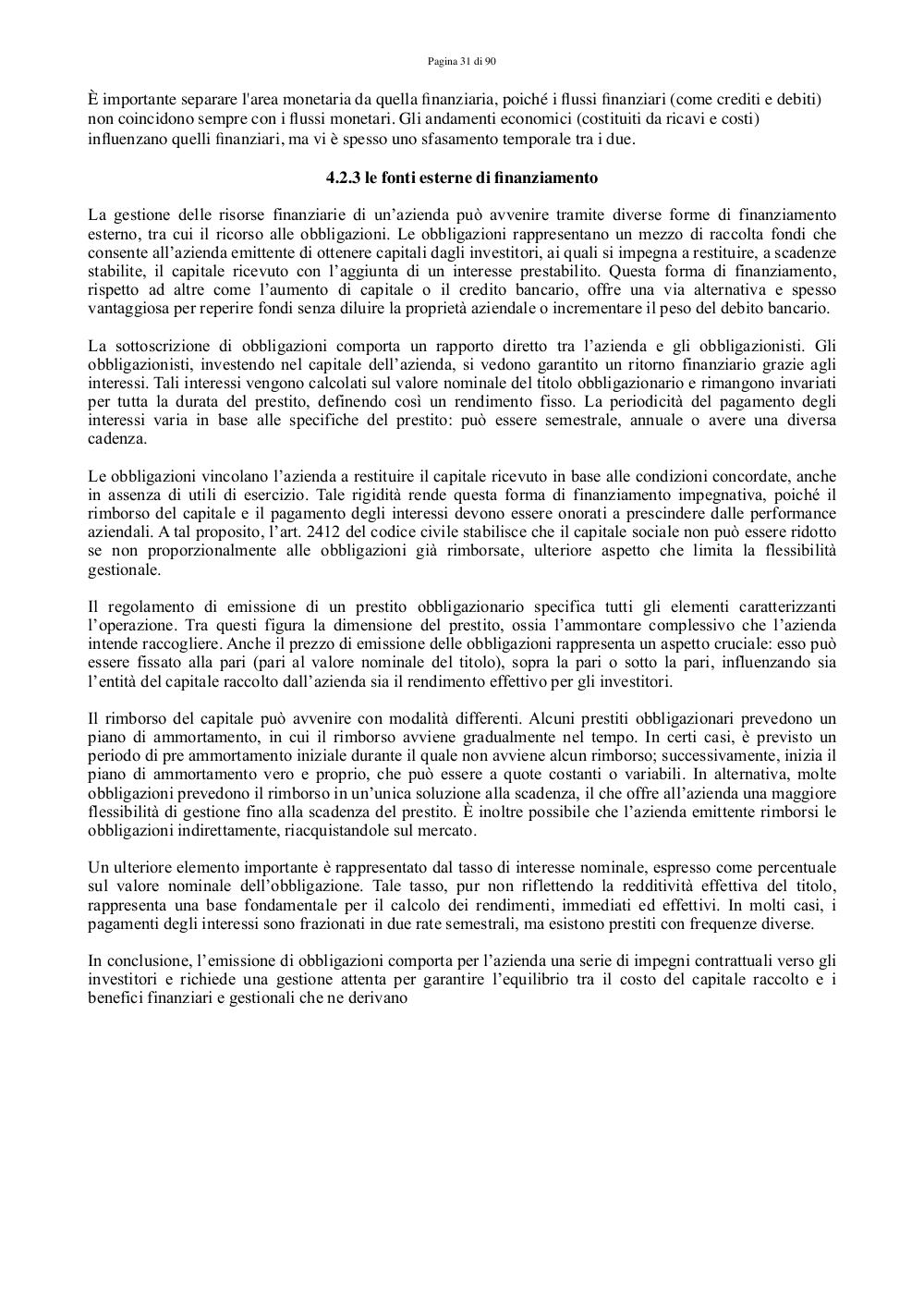 Pagina 31 di 90

È importante separare l'area monetaria da quella finanziaria, poiché i flussi finanziari (come crediti e debiti) non coincidono sempre con i flussi monetari. Gli andamenti economici (costituiti da ricavi e costi) influenzano quelli finanziari, ma vi è spesso uno sfasamento temporale tra i due.

4.2.3 le fonti esterne di finanziamento

La gestione delle risorse finanziarie di un'azienda può avvenire tramite diverse forme di finanziamento esterno, tra cui il ricorso alle obbligazioni. Le obbligazioni rappresentano un mezzo di raccolta fondi che consente all'azienda emittente di ottenere capitali dagli investitori, ai quali si impegna a restituire, a scadenze stabilite, il capitale ricevuto con l'aggiunta di un interesse prestabilito. Questa forma di finanziamento, rispetto ad altre come l'aumento di capitale o il credito bancario, offre una via alternativa e spesso vantaggiosa per reperire fondi senza diluire la proprietà aziendale o incrementare il peso del debito bancario.

La sottoscrizione di obbligazioni comporta un rapporto diretto tra l'azienda e gli obbligazionisti. Gli obbligazionisti, investendo nel capitale dell'azienda, si vedono garantito un ritorno finanziario grazie agli interessi. Tali interessi vengono calcolati sul valore nominale del titolo obbligazionario e rimangono invariati per tutta la durata del prestito, definendo così un rendimento fisso. La periodicità del pagamento degli interessi varia in base alle specifiche del prestito: può essere semestrale, annuale o avere una diversa cadenza.

Le obbligazioni vincolano l'azienda a restituire il capitale ricevuto in base alle condizioni concordate, anche in assenza di utili di esercizio. Tale rigidità rende questa forma di finanziamento impegnativa, poiché il rimborso del capitale e il pagamento degli interessi devono essere onorati a prescindere dalle performance aziendali. A tal proposito, l'art. 2412 del codice civile stabilisce che il capitale sociale non può essere ridotto se non proporzionalmente alle obbligazioni già rimborsate, ulteriore aspetto che limita la flessibilità gestionale.

Il regolamento di emissione di un prestito obbligazionario specifica tutti gli elementi caratterizzanti l'operazione. Tra questi figura la dimensione del prestito, ossia l'ammontare complessivo che l'azienda intende raccogliere. Anche il prezzo di emissione delle obbligazioni rappresenta un aspetto cruciale: esso può essere fissato alla pari (pari al valore nominale del titolo), sopra la pari o sotto la pari, influenzando sia l'entità del capitale raccolto dall'azienda sia il rendimento effettivo per gli investitori.

Il rimborso del capitale può avvenire con modalità differenti. Alcuni prestiti obbligazionari prevedono un piano di ammortamento, in cui il rimborso avviene gradualmente nel tempo. In certi casi, è previsto un periodo di pre ammortamento iniziale durante il quale non avviene alcun rimborso; successivamente, inizia il piano di ammortamento vero e proprio, che può essere a quote costanti o variabili. In alternativa, molte obbligazioni prevedono il rimborso in un'unica soluzione alla scadenza, il che offre all'azienda una maggiore flessibilità di gestione fino alla scadenza del prestito. È inoltre possibile che l'azienda emittente rimborsi le obbligazioni indirettamente, riacquistandole sul mercato.

Un ulteriore elemento importante è rappresentato dal tasso di interesse nominale, espresso come percentuale sul valore nominale dell'obbligazione. Tale tasso, pur non riflettendo la redditività effettiva del titolo, rappresenta una base fondamentale per il calcolo dei rendimenti, immediati ed effettivi. In molti casi, i pagamenti degli interessi sono frazionati in due rate semestrali, ma esistono prestiti con frequenze diverse.

In conclusione, l'emissione di obbligazioni comporta per l'azienda una serie di impegni contrattuali verso gli investitori e richiede una gestione attenta per garantire l'equilibrio tra il costo del capitale raccolto e i benefici finanziari e gestionali che ne derivano